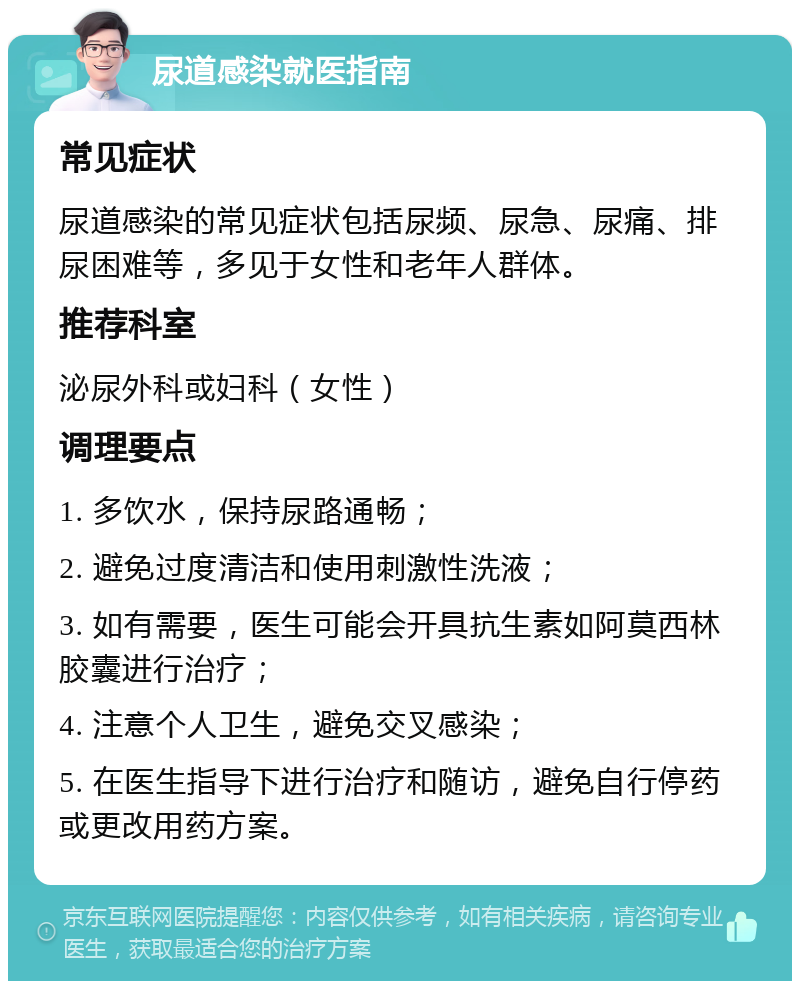 尿道感染就医指南

常见症状

尿道感染的常见症状包括尿频、尿急、尿痛、排尿困难等，多见于女性和老年人群体。

推荐科室

泌尿外科或妇科（女性）

调理要点

1. 多饮水，保持尿路通畅；

2. 避免过度清洁和使用刺激性洗液；

3. 如有需要，医生可能会开具抗生素如阿莫西林胶囊进行治疗；

4. 注意个人卫生，避免交叉感染；

5. 在医生指导下进行治疗和随访，避免自行停药或更改用药方案。

京东互联网医院提醒您：内容仅供参考，如有相关疾病，请咨询专业医生，获取最适合您的治疗方案